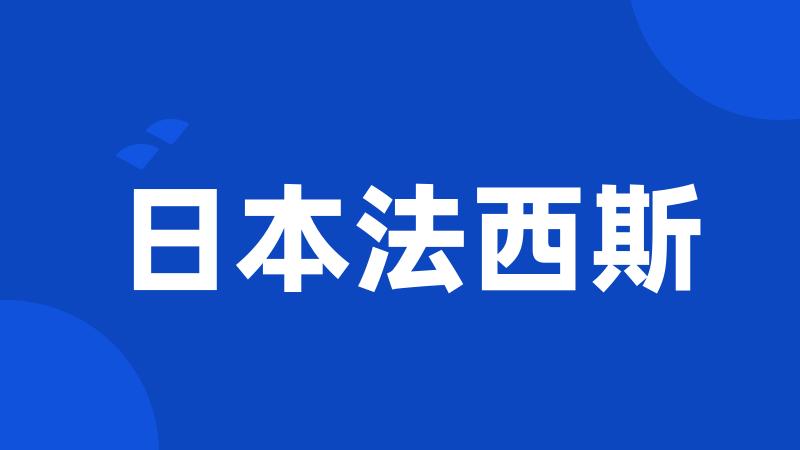 日本法西斯